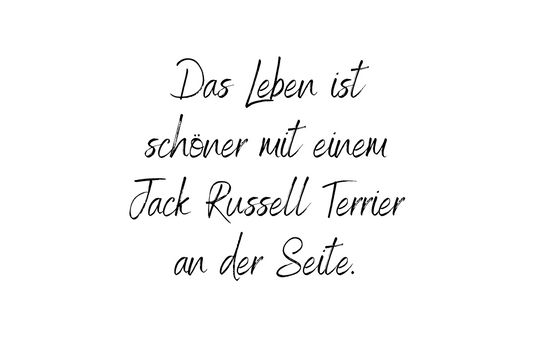 Das Leben ist schöner mit einem Jack Russell Terrier an der Seite.